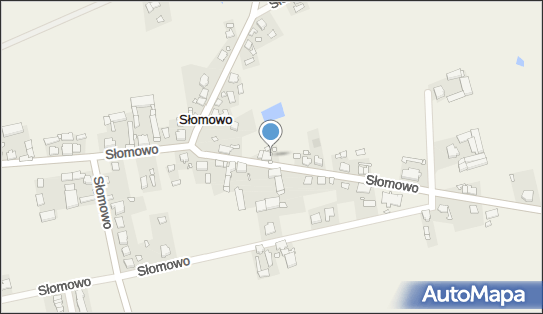 Słomowo

Słomowo

Słomowo

Słomowo

Słomowo

Słomowo

AutoMapa